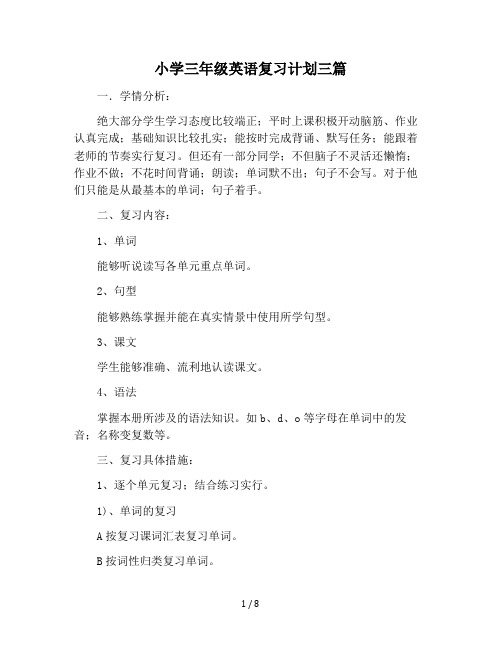 小学三年级英语复习计划三篇

一．学情分析：

绝大部分学生学习态度比较端正；平时上课积极开动脑筋、作业认真完成；基础知识比较扎实；能按时完成背诵、默写任务；能跟着老师的节奏实行复习。但还有一部分同学；不但脑子不灵活还懒惰；作业不做；不花时间背诵；朗读；单词默不出；句子不会写。对于他们只能是从最基本的单词；句子着手。

二、复习内容：

1、单词

能够听说读写各单元重点单词。

2、句型

能够熟练掌握并能在真实情景中使用所学句型。

3、课文

学生能够准确、流利地认读课文。

4、语法

掌握本册所涉及的语法知识。如 b、d、o 等字母在单词中的发音；名称变复数等。

三、复习具体措施：

1、逐个单元复习；结合练习实行。

1)、单词的复习

A 按复习课词汇表复习单词。

B 按词性归类复习单词。

1 / 8